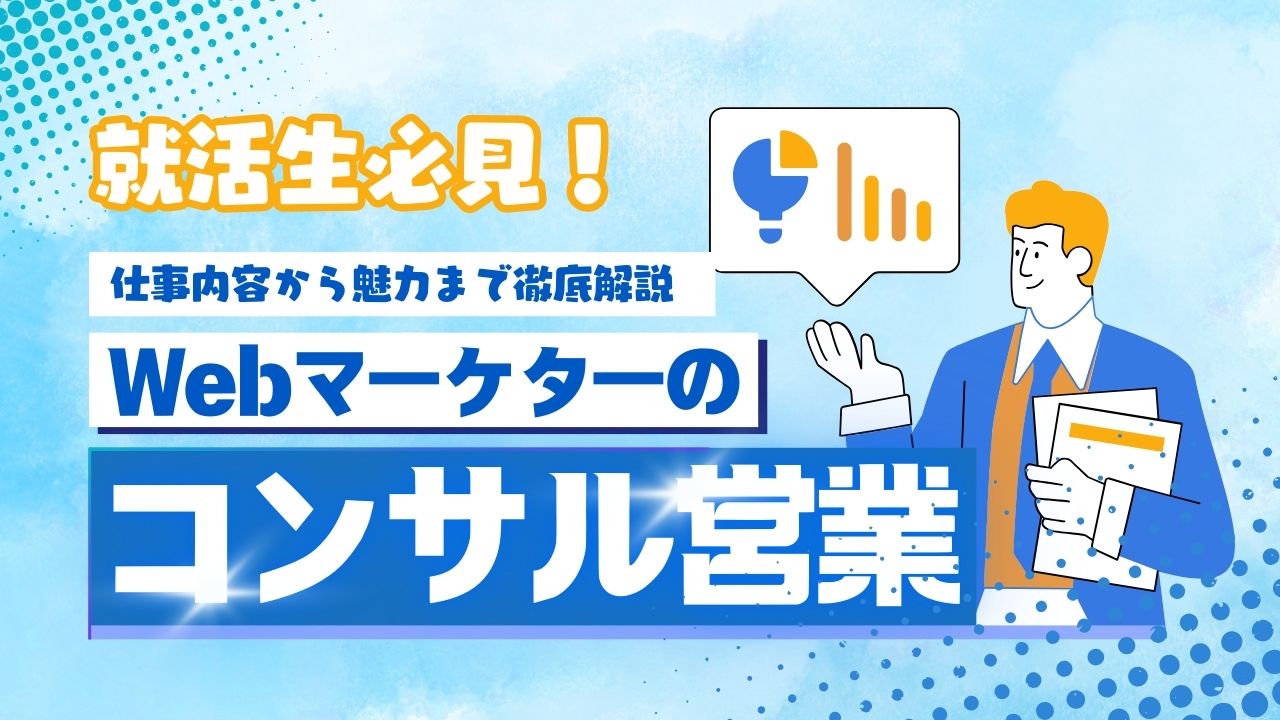 就活生必見！

仕事内容から魅力まで徹底解説

Webマーケターの

コンサル営業